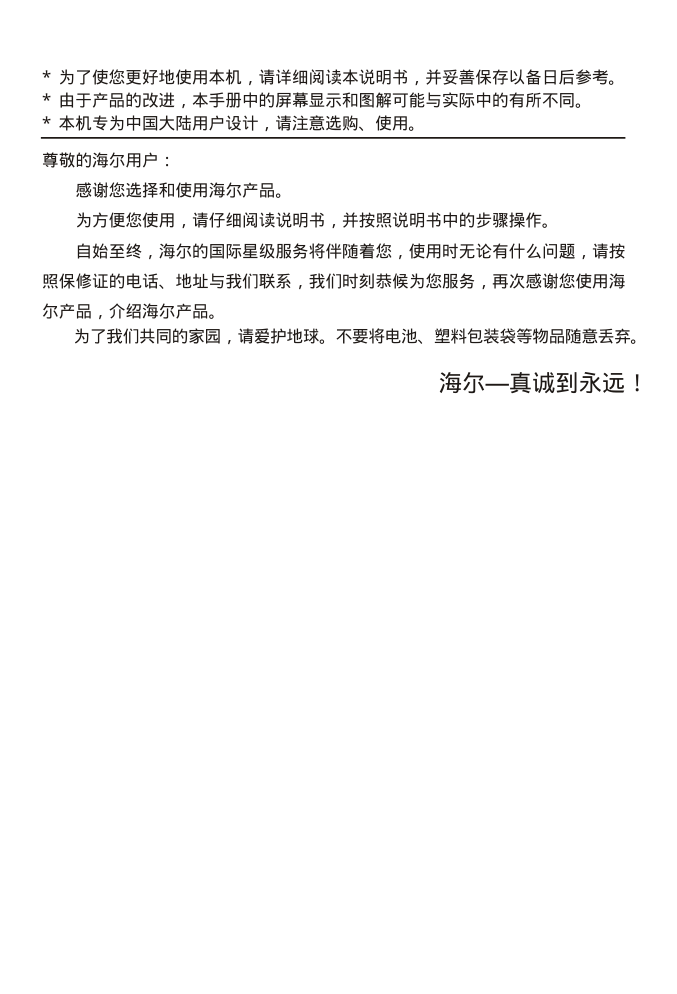 * 为了使您更好地使用本机，请详细阅读本说明书，并妥善保存以备日后参考。
* 由于产品的改进，本手册中的屏幕显示和图解可能与实际中的有所不同。
* 本机专为中国大陆用户设计，请注意选购、使用。

尊敬的海尔用户：

感谢您选择和使用海尔产品。

为方便您使用，请仔细阅读说明书，并按照说明书中的步骤操作。

自始至终，海尔的国际星级服务将伴随着您，使用时无论有什么问题，请按照保修证的电话、地址与我们联系，我们时刻恭候为您服务，再次感谢您使用海尔产品，介绍海尔产品。

为了我们共同的家园，请爱护地球。不要将电池、塑料包装袋等物品随意丢弃。

海尔—真诚到永远！